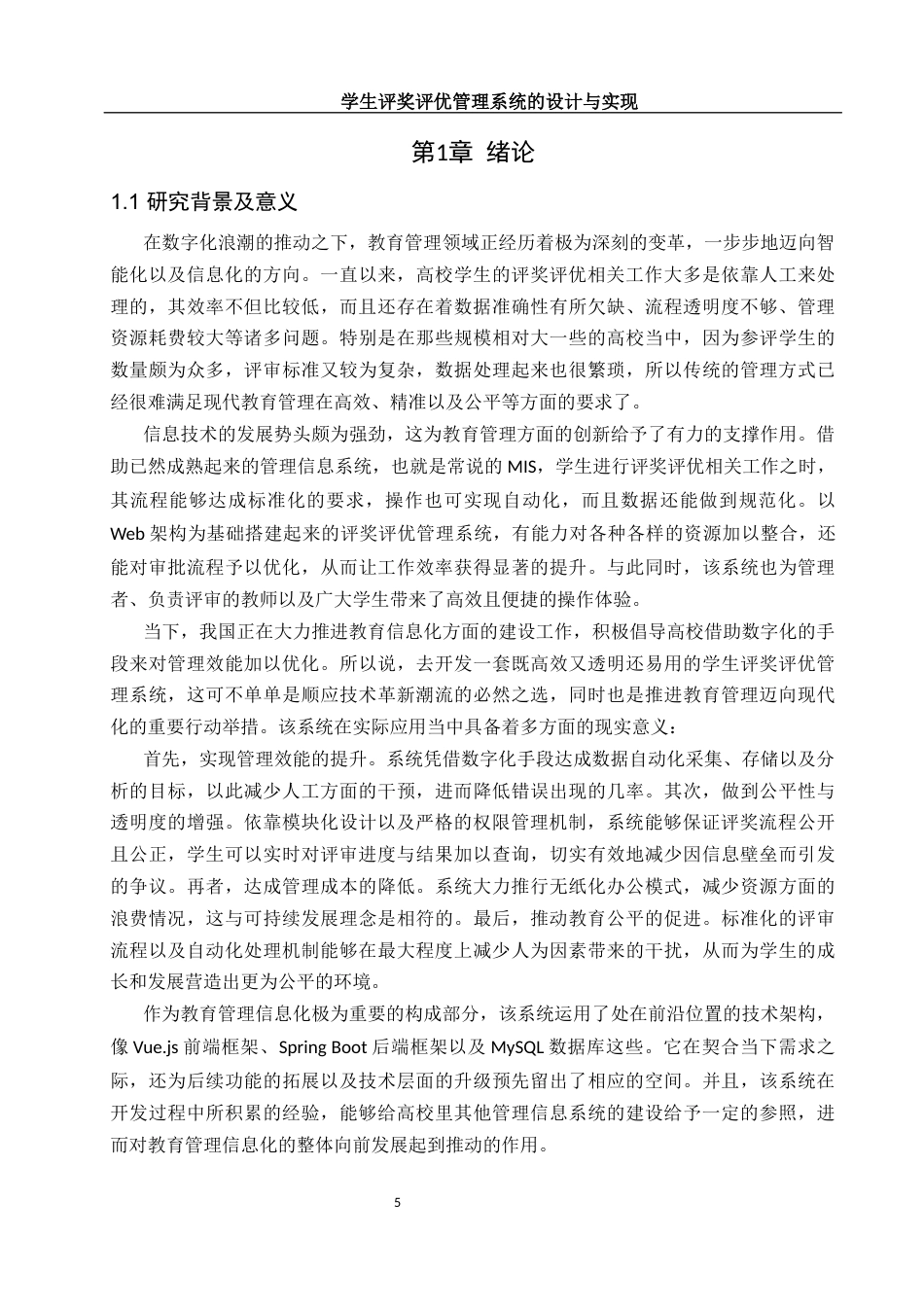 学生评奖评优管理系统的设计与实现

第1章 绪论

1.1 研究背景及意义

在数字化浪潮的推动之下，教育管理领域正经历着极为深刻的变革，一步步地迈向智能化以及信息化的方向。一直以来，高校学生的评奖评优相关工作大多是依靠人工来处理的，其效率不但比较低，而且还存在着数据准确性有所欠缺、流程透明度不够、管理资源耗费较大等诸多问题。特别是在那些规模相对大一些的高校当中，因为参评学生的数量颇为众多，评审标准又较为复杂，数据处理起来也很繁琐，所以传统的管理方式已经很难满足现代教育管理在高效、精准以及公平等方面的要求了。

信息技术的发展势头颇为强劲，这为教育管理方面的创新给予了有力的支撑作用。借助已然成熟起来的管理信息系统，也就是常说的 MIS，学生进行评奖评优相关工作之时，其流程能够达成标准化的要求，操作也可实现自动化，而且数据还能做到规范化。以 Web 架构为基础搭建起来的评奖评优管理系统，有能力对各种各样的资源加以整合，还能对审批流程予以优化，从而让工作效率获得显著的提升。与此同时，该系统也为管理者、负责评审的教师以及广大学生带来了高效且便捷的操作体验。

当下，我国正在大力推进教育信息化方面的建设工作，积极倡导高校借助数字化的手段来对管理效能加以优化。所以说，去开发一套既高效又透明还易用的学生评奖评优管理系统，这可不单单是顺应技术革新潮流的必然之选，同时也是推进教育管理迈向现代化的重要行动举措。该系统在实际应用当中具备着多方面的现实意义：

首先，实现管理效能的提升。系统凭借数字化手段达成数据自动化采集、存储以及分析的目标，以此减少人工方面的干预，进而降低错误出现的几率。其次，做到公平性与透明度的增强。依靠模块化设计以及严格的权限管理机制，系统能够保证评奖流程公开且公正，学生可以实时对评审进度与结果加以查询，切实有效地减少因信息壁垒而引发的争议。再者，达成管理成本的降低。系统大力推行无纸化办公模式，减少资源方面的浪费情况，这与可持续发展理念是相符的。最后，推动教育公平的促进。标准化的评审流程以及自动化处理机制能够在最大程度上减少人为因素带来的干扰，从而为学生的成长和发展营造出更为公平的环境。

作为教育管理信息化极为重要的构成部分，该系统运用了处在前沿位置的技术架构，像 Vue.js 前端框架、Spring Boot 后端框架以及 MySQL 数据库这些。它在契合当下需求之际，还为后续功能的拓展以及技术层面的升级预先留出了相应的空间。并且，该系统在开发过程中所积累的经验，能够给高校里其他管理信息系统的建设给予一定的参照，进而对教育管理信息化的整体向前发展起到推动的作用。

5